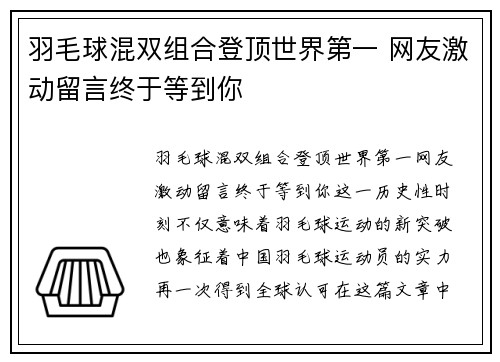 羽毛球混双组合登顶世界第一 网友激动留言终于等到你

羽毛球混双组合登顶世界第一网友激动留言终于等到你这一历史性时刻不仅意味着羽毛球运动的新突破也象征着中国羽毛球运动员的实力再一次得到全球认可在这篇文章中